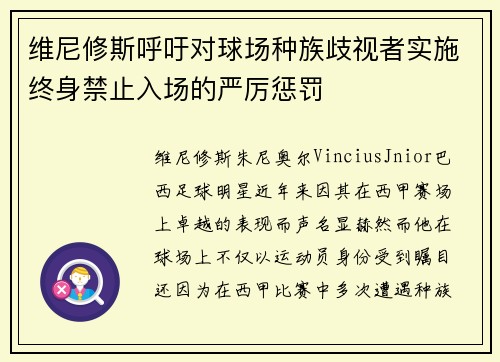 维尼修斯呼吁对球场种族歧视者实施终身禁止入场的严厉惩罚

维尼修斯朱尼奥尔VinciusJnior巴西足球明星近年来因其在西甲赛场上卓越的表现而声名显赫然而他在球场上不仅以运动员身份受到瞩目还因为在西甲比赛中多次遭遇种族